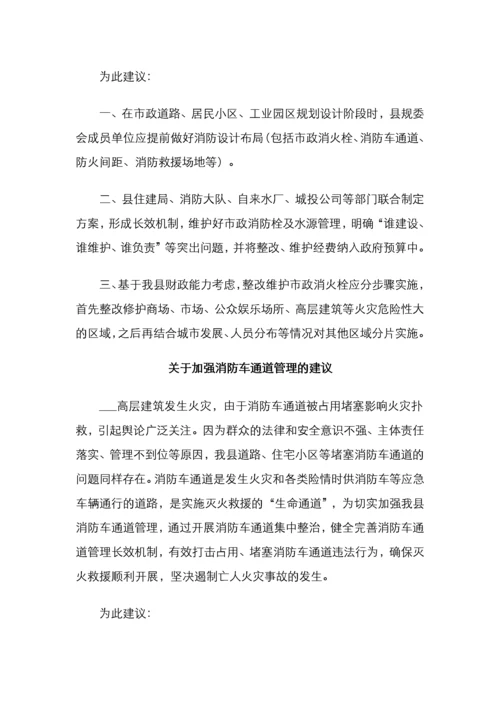 为此建议：

一、在市政道路、居民小区、工业园区规划设计阶段时，县规委会成员单位应提前做好消防设计布局（包括市政消火栓、消防车通道、防火间距、消防救援场地等）。

二、县住建局、消防大队、自来水厂、城投公司等部门联合制定方案，形成长效机制，维护好市政消防栓及水源管理，明确“谁建设、谁维护、谁负责”等突出问题，并将整改、维护经费纳入政府预算中。

三、基于我县财政能力考虑，整改维护市政消火栓应分步骤实施，首先整改修护商场、市场、公众娱乐场所、高层建筑等火灾危险性大的区域，之后再结合城市发展、人员分布等情况对其他区域分片实施。

关于加强消防车通道管理的建议

___高层建筑发生火灾，由于消防车通道被占用堵塞影响火灾扑救，引起舆论广泛关注。因为群众的法律和安全意识不强、主体责任落实、管理不到位等原因，我县道路、住宅小区等堵塞消防车通道的问题同样存在。消防车通道是发生火灾和各类险情时供消防车等应急车辆通行的道路，是实施灭火救援的“生命通道”，为切实加强我县消防车通道管理，通过开展消防车通道集中整治，健全完善消防车通道管理长效机制，有效打击占用、堵塞消防车通道违法行为，确保灭火救援顺利开展，坚决遏制亡人火灾事故的发生。

为此建议：